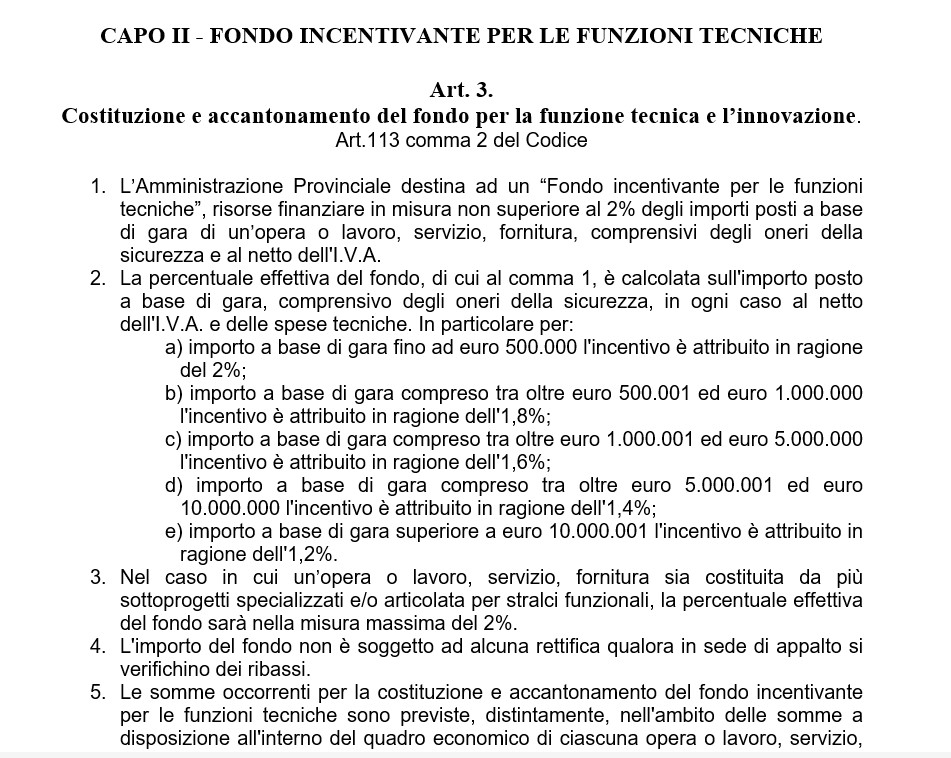 CAPO II - FONDO INCENTIVANTE PER LE FUNZIONI TECNICHE

Art. 3.
Costituzione e accantonamento del fondo per la funzione tecnica e l'innovazione.
Art.113 comma 2 del Codice

1. L'Amministrazione Provinciale destina ad un "Fondo incentivante per le funzioni tecniche", risorse finanziare in misura non superiore al 2% degli importi posti a base di gara di un'opera o lavoro, servizio, fornitura, comprensivi degli oneri della sicurezza e al netto dell'I.V.A.
2. La percentuale effettiva del fondo, di cui al comma 1, è calcolata sull'importo posto a base di gara, comprensivo degli oneri della sicurezza, in ogni caso al netto dell'I.V.A. e delle spese tecniche. In particolare per:
a) importo a base di gara fino ad euro 500.000 l'incentivo è attribuito in ragione del 2%;
b) importo a base di gara compreso tra oltre euro 500.001 ed euro 1.000.000 l'incentivo è attribuito in ragione dell'1,8%;
c) importo a base di gara compreso tra oltre euro 1.000.001 ed euro 5.000.000 l'incentivo è attribuito in ragione dell'1,6%;
d) importo a base di gara compreso tra oltre euro 5.000.001 ed euro 10.000.000 l'incentivo è attribuito in ragione dell'1,4%;
e) importo a base di gara superiore a euro 10.000.001 l'incentivo è attribuito in ragione dell'1,2%.
3. Nel caso in cui un'opera o lavoro, servizio, fornitura sia costituita da più sottoprogetti specializzati e/o articolata per stralci funzionali, la percentuale effettiva del fondo sarà nella misura massima del 2%.
4. L'importo del fondo non è soggetto ad alcuna rettifica qualora in sede di appalto si verifichino dei ribassi.
5. Le somme occorrenti per la costituzione e accantonamento del fondo incentivante per le funzioni tecniche sono previste, distintamente, nell'ambito delle somme a disposizione all'interno del quadro economico di ciascuna opera o lavoro, servizio,